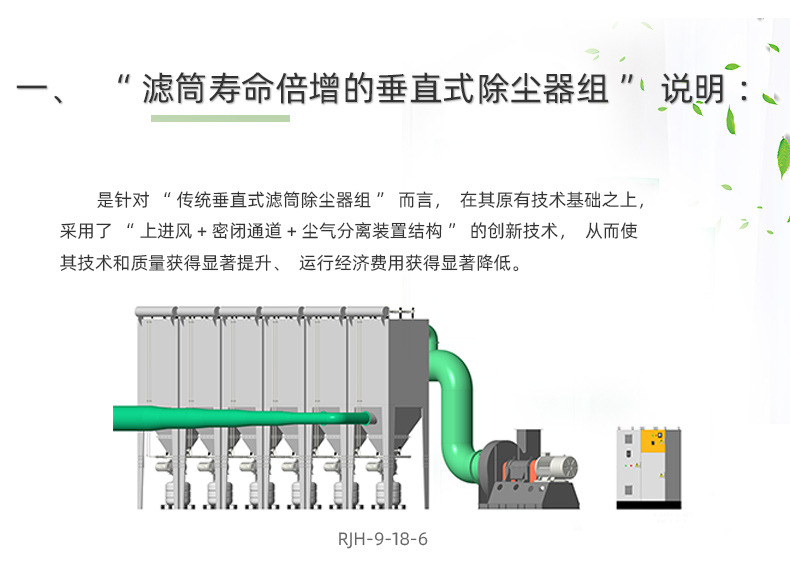 一、“滤筒寿命倍增的垂直式除尘器组”说明：

是针对“传统垂直式滤筒除尘器组”而言，在其原有技术基础之上，采用了“上进风+密闭通道+尘气分离装置结构”的创新技术，从而使其技术和质量获得显著提升、运行经济费用获得显著降低。

RJH-9-18-6